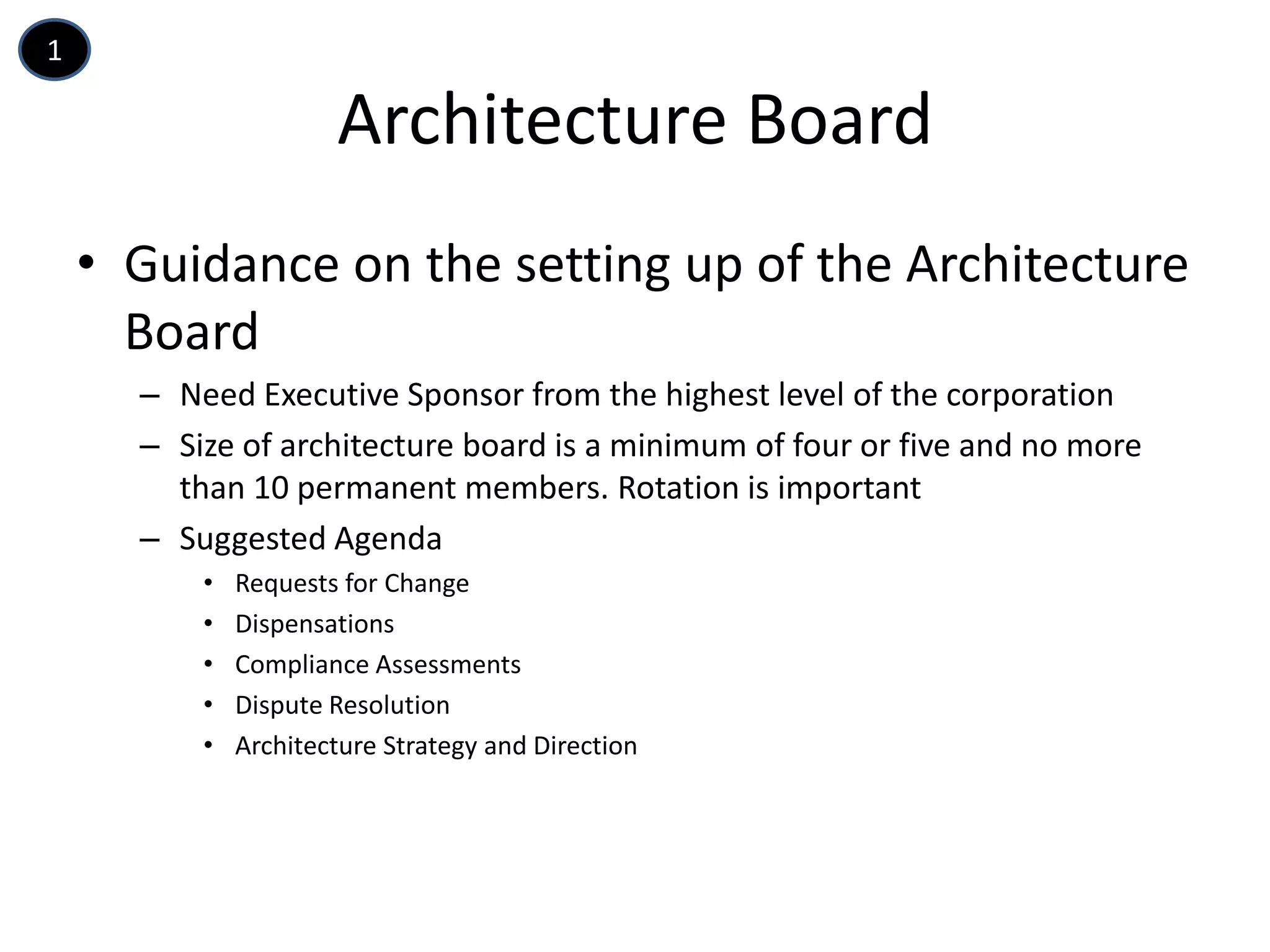 1

Architecture Board

• Guidance on the setting up of the Architecture Board
  – Need Executive Sponsor from the highest level of the corporation
  – Size of architecture board is a minimum of four or five and no more than 10 permanent members. Rotation is important
  – Suggested Agenda
    • Requests for Change
    • Dispensations
    • Compliance Assessments
    • Dispute Resolution
    • Architecture Strategy and Direction